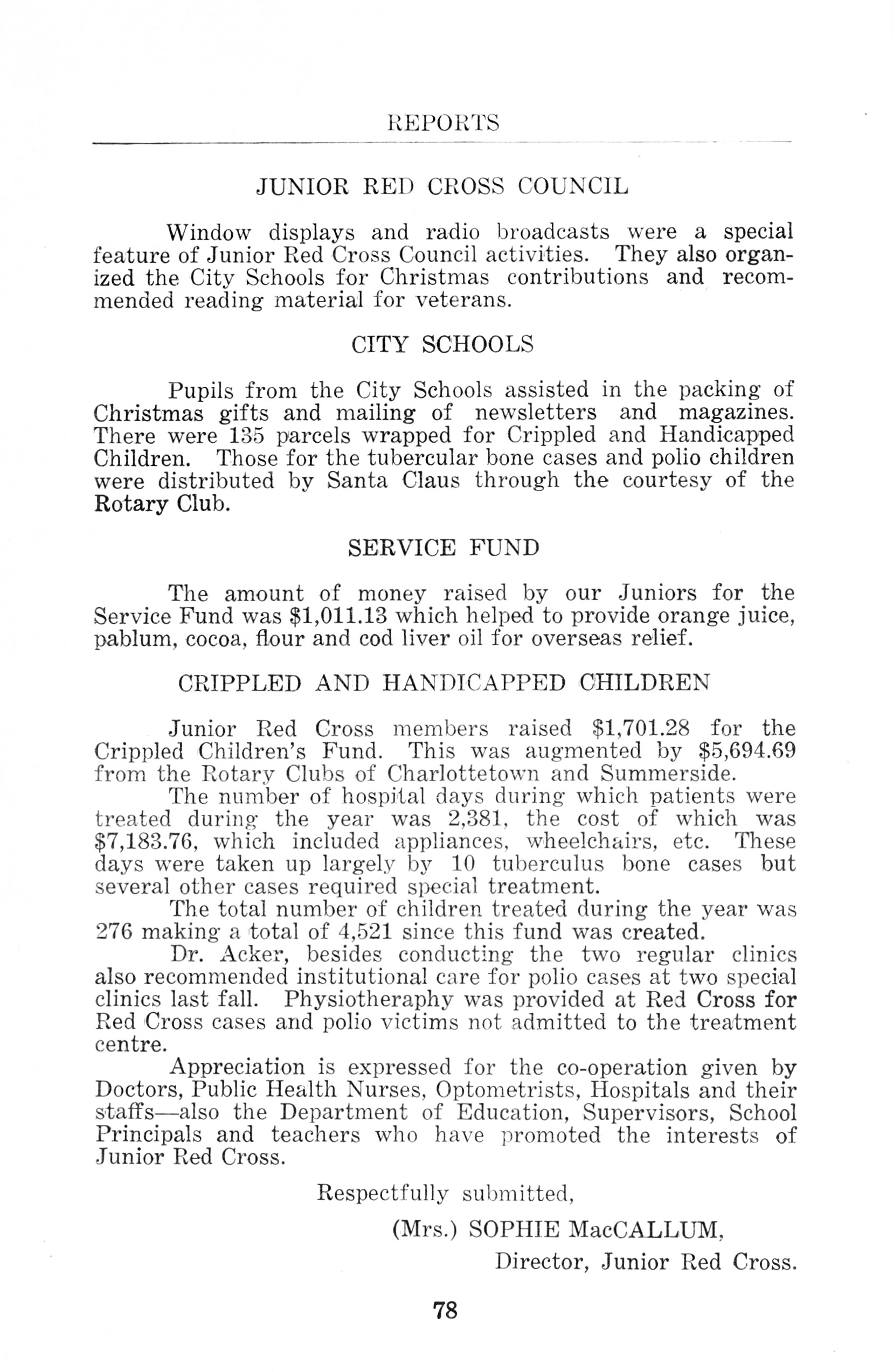 REPORTS

JUNIOR RED CROSS COUNCIL

Window displays and radio broadcasts were a special feature of Junior Red Cross Council activities. They also organized the City Schools for Christmas contributions and recommended reading material for veterans.

CITY SCHOOLS

Pupils from the City Schools assisted in the packing of Christmas gifts and mailing of newsletters and magazines. There were 135 parcels wrapped for Crippled and Handicapped Children. Those for the tubercular bone cases and polio children were distributed by Santa Claus through the courtesy of the Rotary Club.

SERVICE FUND

The amount of money raised by our Juniors for the Service Fund was $1,011.13 which helped to provide orange juice, pablum, cocoa, flour and cod liver oil for overseas relief.

CRIPPLED AND HANDICAPPED CHILDREN

Junior Red Cross members raised $1,701.28 for the Crippled Children's Fund. This was augmented by $5,694.69 from the Rotary Clubs of Charlottetown and Summerside.

The number of hospital days during which patients were treated during the year was 2,381, the cost of which was $7,183.76, which included appliances, wheelchairs, etc. These days were taken up largely by 10 tuberculus bone cases but several other cases required special treatment.

The total number of children treated during the year was 276 making a total of 4,521 since this fund was created.

Dr. Acker, besides conducting the two regular clinics also recommended institutional care for polio cases at two special clinics last fall. Physiotheraphy was provided at Red Cross for Red Cross cases and polio victims not admitted to the treatment centre.

Appreciation is expressed for the co-operation given by Doctors, Public Health Nurses, Optometrists, Hospitals and their staffs—also the Department of Education, Supervisors, School Principals and teachers who have promoted the interests of Junior Red Cross.

Respectfully submitted,

(Mrs.) SOPHIE MacCALLUM,

Director, Junior Red Cross.

78